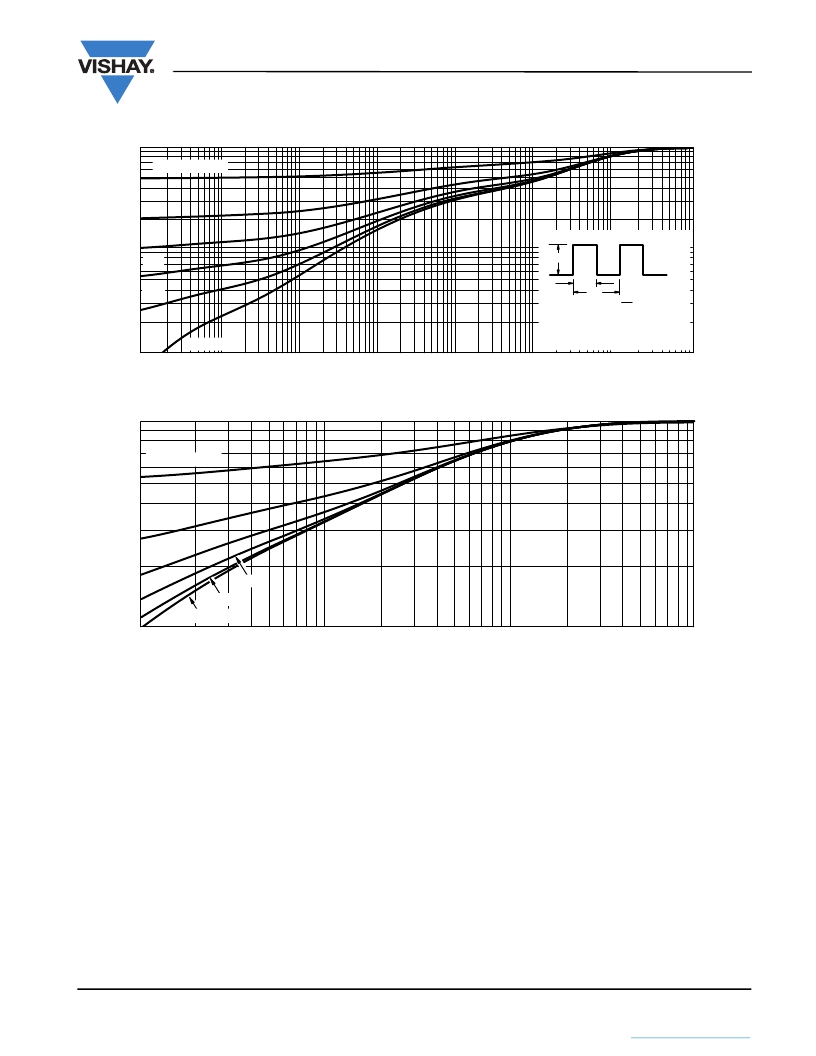 VISHAY.